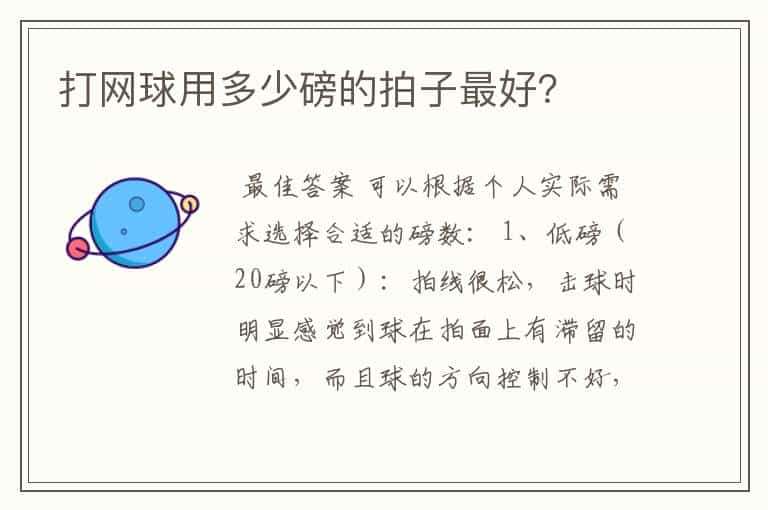 打网球用多少磅的拍子最好?

最佳答案 可以根据个人实际需求选择合适的磅数: 1、低磅(20磅以下): 拍线很松, 击球时明显感觉到球在拍面上有滞留的时间, 而且球的方向控制不好,